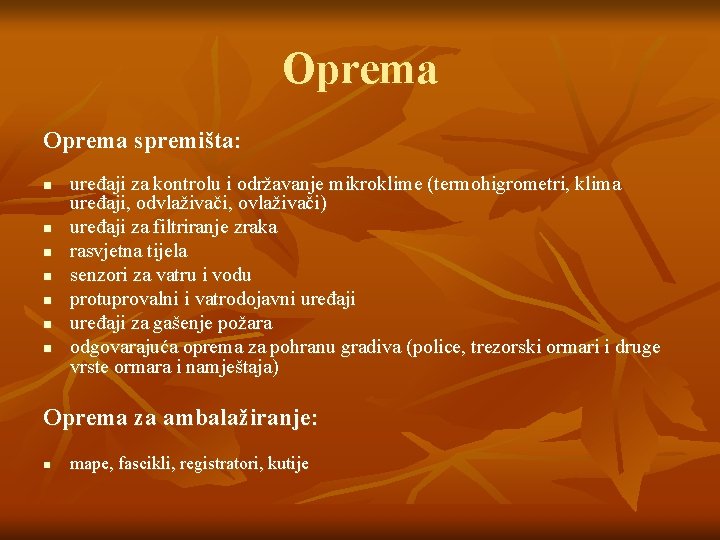 Oprema

Oprema spremišta:

- uređaji za kontrolu i održavanje mikroklime (termohigrometri, klima uređaji, odvlaživači, ovlaživači)
- uređaji za filtriranje zraka
- rasvjetna tijela
- senzori za vatru i vodu
- protuprovalni i vatrodojavni uređaji
- uređaji za gašenje požara
- odgovarajuća oprema za pohranu gradiva (police, trezorski ormari i druge vrste ormara i namještaja)

Oprema za ambalažiranje:

- mape, fascikli, registratori, kutije